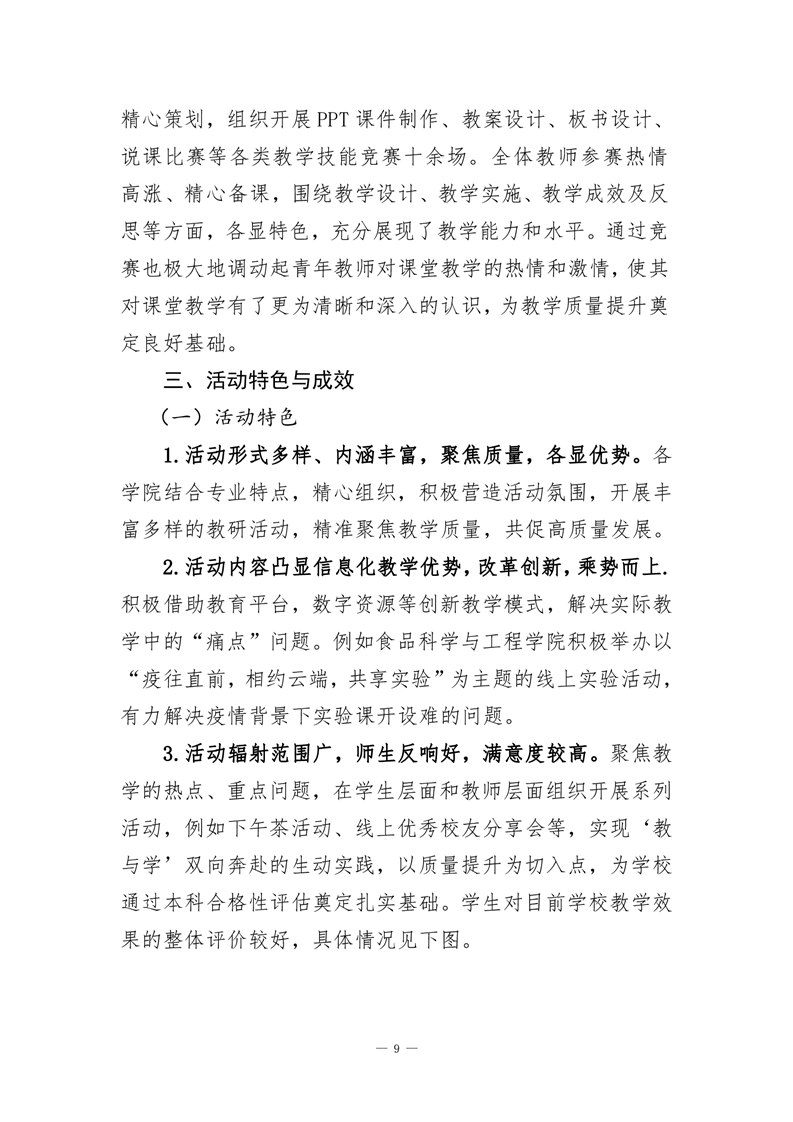 精心策划，组织开展PPT课件制作、教案设计、板书设计、说课比赛等各类教学技能竞赛十余场。全体教师参赛热情高涨、精心备课，围绕教学设计、教学实施、教学成效及反思等方面，各显特色，充分展现了教学能力和水平。通过竞赛也极大地调动起青年教师对课堂教学的热情和激情，使其对课堂教学有了更为清晰和深入的认识，为教学质量提升奠定良好基础。

三、活动特色与成效

（一）活动特色

1.活动形式多样、内涵丰富，聚焦质量，各显优势。各学院结合专业特点，精心组织，积极营造活动氛围，开展丰富多样的教研活动，精准聚焦教学质量，共促高质量发展。

2.活动内容凸显信息化教学优势，改革创新，乘势而上.积极借助教育平台，数字资源等创新教学模式，解决实际教学中的“痛点”问题。例如食品科学与工程学院积极举办以“疫往直前，相约云端，共享实验”为主题的线上实验活动，有力解决疫情背景下实验课开设难的问题。

3.活动辐射范围广，师生反响好，满意度较高。聚焦教学的热点、重点问题，在学生层面和教师层面组织开展系列活动，例如下午茶活动、线上优秀校友分享会等，实现‘教与学’双向奔赴的生动实践，以质量提升为切入点，为学校通过本科合格性评估奠定扎实基础。学生对目前学校教学效果的整体评价较好，具体情况见下图。

— 9 —